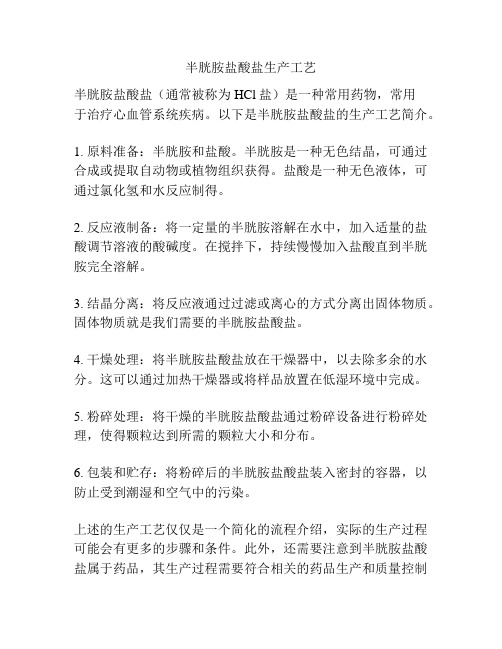 半胱胺盐酸盐生产工艺

半胱胺盐酸盐（通常被称为 HCl 盐）是一种常用药物，常用于治疗心血管系统疾病。以下是半胱胺盐酸盐的生产工艺简介。

1. 原料准备：半胱胺和盐酸。半胱胺是一种无色结晶，可通过合成或提取自动物或植物组织获得。盐酸是一种无色液体，可通过氯化氢和水反应制得。

2. 反应液制备：将一定量的半胱胺溶解在水中，加入适量的盐酸调节溶液的酸碱度。在搅拌下，持续慢慢加入盐酸直到半胱胺完全溶解。

3. 结晶分离：将反应液通过过滤或离心的方式分离出固体物质。固体物质就是我们需要的半胱胺盐酸盐。

4. 干燥处理：将半胱胺盐酸盐放在干燥器中，以去除多余的水分。这可以通过加热干燥器或将样品放置在低湿环境中完成。

5. 粉碎处理：将干燥的半胱胺盐酸盐通过粉碎设备进行粉碎处理，使得颗粒达到所需的颗粒大小和分布。

6. 包装和贮存：将粉碎后的半胱胺盐酸盐装入密封的容器，以防止受到潮湿和空气中的污染。

上述的生产工艺仅仅是一个简化的流程介绍，实际的生产过程可能会有更多的步骤和条件。此外，还需要注意到半胱胺盐酸盐属于药品，其生产过程需要符合相关的药品生产和质量控制